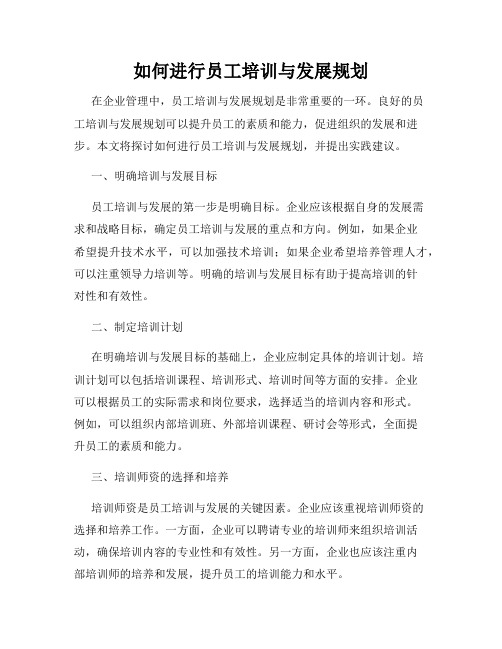 如何进行员工培训与发展规划

在企业管理中，员工培训与发展规划是非常重要的一环。良好的员工培训与发展规划可以提升员工的素质和能力，促进组织的发展和进步。本文将探讨如何进行员工培训与发展规划，并提出实践建议。

一、明确培训与发展目标

员工培训与发展的第一步是明确目标。企业应该根据自身的发展需求和战略目标，确定员工培训与发展的重点和方向。例如，如果企业希望提升技术水平，可以加强技术培训；如果企业希望培养管理人才，可以注重领导力培训等。明确的培训与发展目标有助于提高培训的针对性和有效性。

二、制定培训计划

在明确培训与发展目标的基础上，企业应制定具体的培训计划。培训计划可以包括培训课程、培训形式、培训时间等方面的安排。企业可以根据员工的实际需求和岗位要求，选择适当的培训内容和形式。例如，可以组织内部培训班、外部培训课程、研讨会等形式，全面提升员工的素质和能力。

三、培训师资的选择和培养

培训师资是员工培训与发展的关键因素。企业应该重视培训师资的选择和培养工作。一方面，企业可以聘请专业的培训师来组织培训活动，确保培训内容的专业性和有效性。另一方面，企业也应该注重内部培训师的培养和发展，提升员工的培训能力和水平。